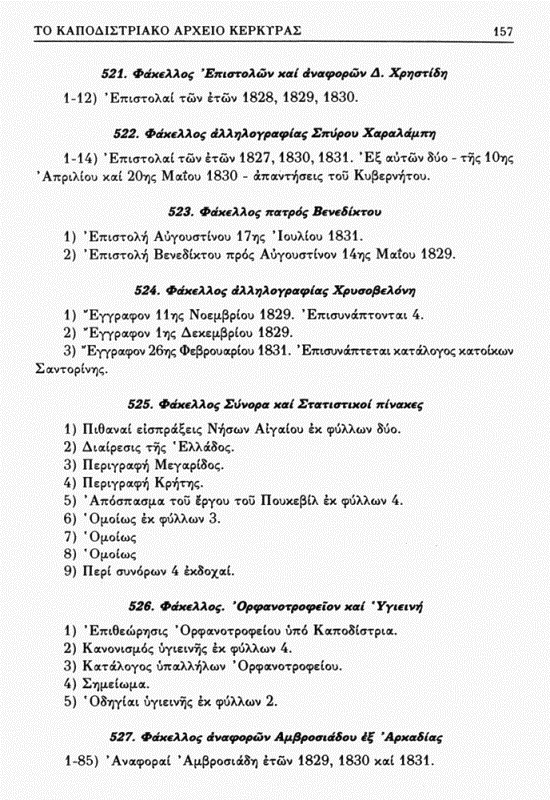 ΤΟ ΚΑΠΟΔΙΣΤΡΙΑΚΟ ΑΡΧΕΙΟ ΚΕΡΚΥΡΑΣ 157

521. Φάκελλος Ἐπιστολῶν καί ἀναφορῶν Δ. Χρηστίδη

1-12) Ἐπιστολαί τῶν ἐτῶν 1828, 1829, 1830.

522. Φάκελλος ἀλληλογραφίας Σπύρου Χαραλάμπη

1-14) Ἐπιστολαί τῶν ἐτῶν 1827, 1830, 1831. Ἐξ αὐτῶν δύο - τῆς 10ης Ἀπριλίου καί 20ης Μαΐου 1830 - ἀπαντήσεις τοῦ Κυβερνήτου.

523. Φάκελλος πατρός Βενεδίκτου

1) Ἐπιστολή Αὐγουστίνου 17ης Ἰουλίου 1831.
2) Ἐπιστολή Βενεδίκτου πρός Αὐγουστίνον 14ης Μαΐου 1829.

524. Φάκελλος ἀλληλογραφίας Χρυσοβελόνη

1) Ἔγγραφον 11ης Νοεμβρίου 1829. Ἐπισυνάπτονται 4.
2) Ἔγγραφον 1ης Δεκεμβρίου 1829.
3) Ἔγγραφον 26ης Φεβρουαρίου 1831. Ἐπισυνάπτεται κατάλογος κατοίκων Σαντορίνης.

525. Φάκελλος Σύνορα καί Στατιστικοί πίνακες

1) Πιθαναί εἰσπράξεις Νήσων Αἰγαίου ἐκ φύλλων δύο.
2) Διαίρεσις τῆς Ἑλλάδος.
3) Περιγραφή Μεγαρίδος.
4) Περιγραφή Κρήτης.
5) Ἀπόσπασμα τοῦ ἔργου τοῦ Πουκεβίλ ἐκ φύλλων 4.
6) Ὁμοίως ἐκ φύλλων 3.
7) Ὁμοίως
8) Ὁμοίως
9) Περί συνόρων 4 ἐκδοχαί.

526. Φάκελλος. Ὀρφανοτροφεῖον καί Ὑγιεινή

1) Ἐπιθεώρησις Ὀρφανοτροφείου ὑπό Καποδίστρια.
2) Κανονισμός ὑγιεινῆς ἐκ φύλλων 4.
3) Κατάλογος ὑπαλλήλων Ὀρφανοτροφείου.
4) Σημείωμα.
5) Ὁδηγίαι ὑγιεινῆς ἐκ φύλλων 2.

527. Φάκελλος ἀναφορῶν Ἀμβροσιάδου ἐξ Ἀρκαδίας

1-85) Ἀναφοραί Ἀμβροσιάδη ἐτῶν 1829, 1830 καί 1831.